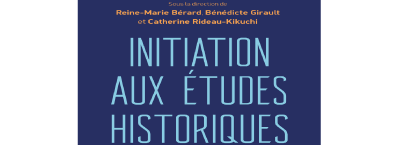 Sous la direction de
Reine-Marie Bérard, Bénédicte Girault
et Catherine Rideau-Kikuchi

INITIATION
AUX ÉTUDES
HISTORIQUES